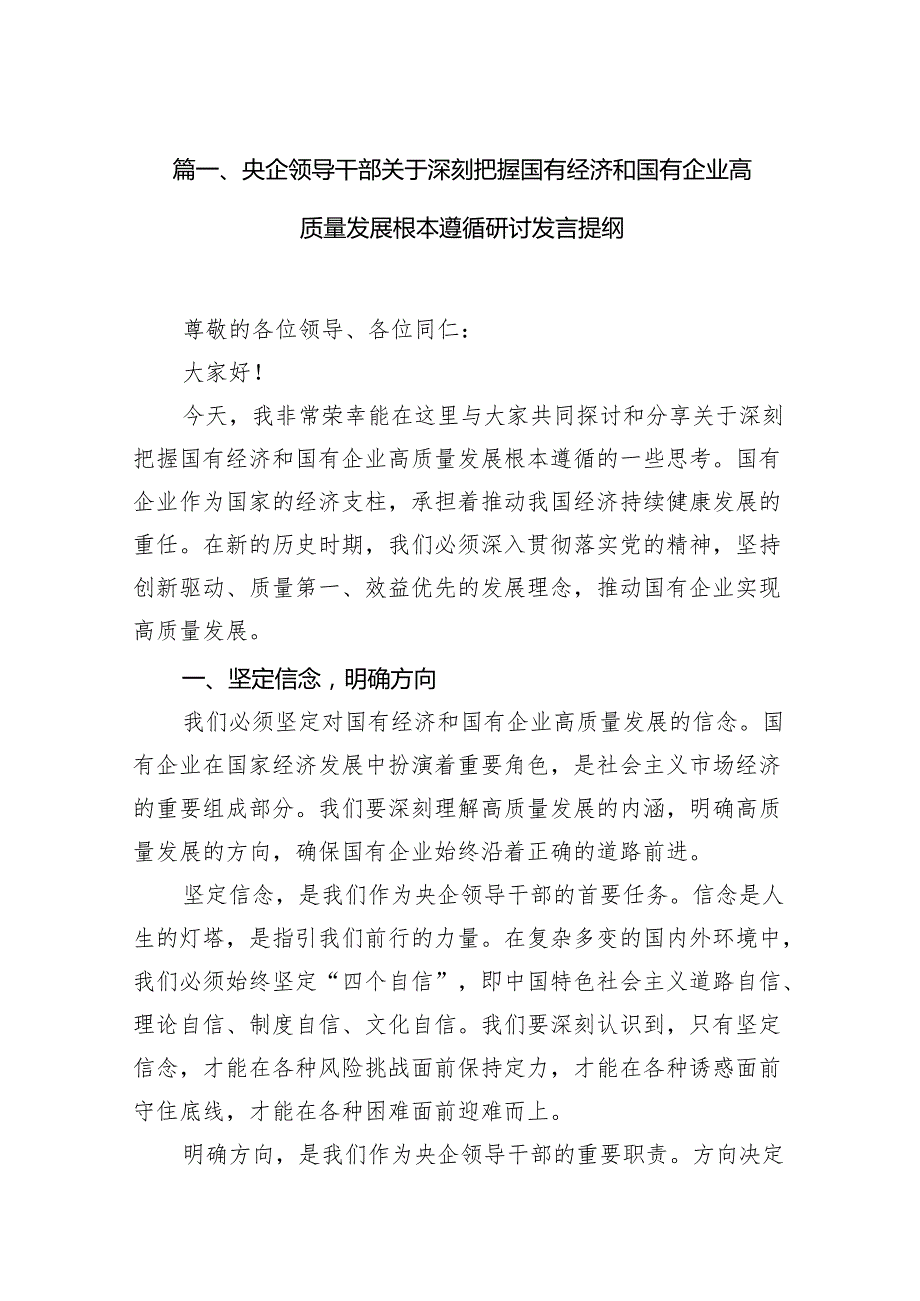 篇一、央企领导干部关于深刻把握国有经济和国有企业高质量发展根本遵循研讨发言提纲

尊敬的各位领导、各位同仁：

大家好！

今天，我非常荣幸能在这里与大家共同探讨和分享关于深刻把握国有经济和国有企业高质量发展根本遵循的一些思考。国有企业作为国家的经济支柱，承担着推动我国经济持续健康发展的重任。在新的历史时期，我们必须深入贯彻落实党的精神，坚持创新驱动、质量第一、效益优先的发展理念，推动国有企业实现高质量发展。

一、坚定信念，明确方向

我们必须坚定对国有经济和国有企业高质量发展的信念。国有企业在国家经济发展中扮演着重要角色，是社会主义市场经济的重要组成部分。我们要深刻理解高质量发展的内涵，明确高质量发展的方向，确保国有企业始终沿着正确的道路前进。

坚定信念，是我们作为央企领导干部的首要任务。信念是人生的灯塔，是指引我们前行的力量。在复杂多变的国内外环境中，我们必须始终坚定“四个自信”，即中国特色社会主义道路自信、理论自信、制度自信、文化自信。我们要深刻认识到，只有坚定信念，才能在各种风险挑战面前保持定力，才能在各种诱惑面前守住底线，才能在各种困难面前迎难而上。

明确方向，是我们作为央企领导干部的重要职责。方向决定